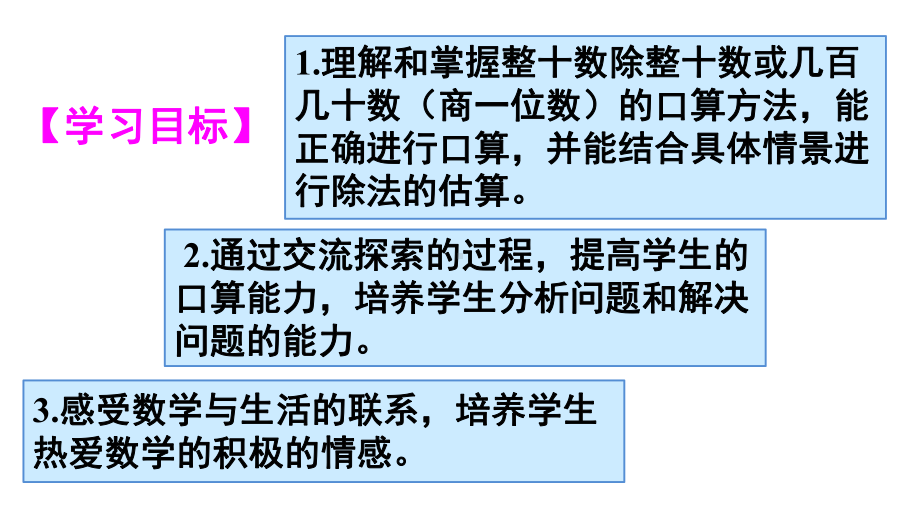 【学习目标】

1.理解和掌握整十数除整十数或几百几十数（商一位数）的口算方法，能正确进行口算，并能结合具体情景进行除法的估算。

2.通过交流探索的过程，提高学生的口算能力，培养学生分析问题和解决问题的能力。

3.感受数学与生活的联系，培养学生热爱数学的积极的情感。